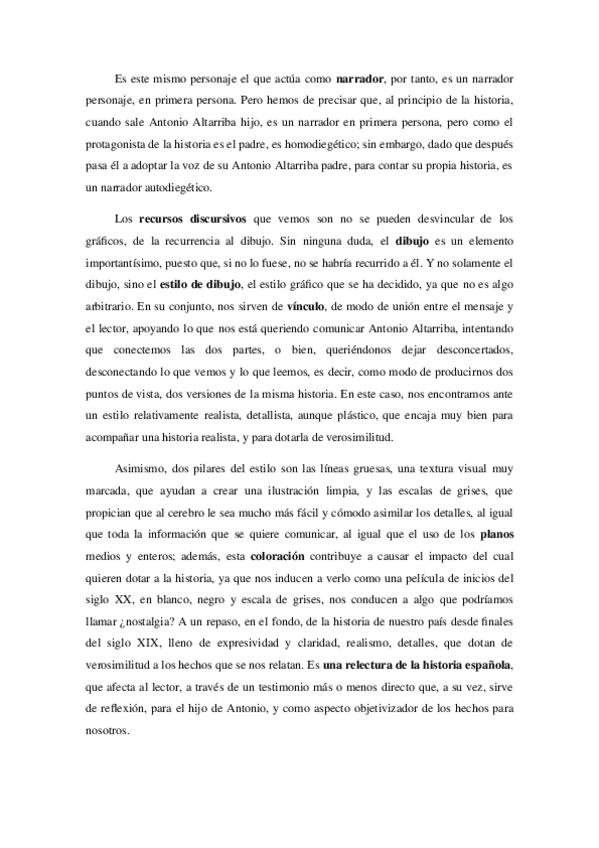 Es este mismo personaje el que actúa como narrador, por tanto, es un narrador personaje, en primera persona. Pero hemos de precisar que, al principio de la historia, cuando sale Antonio Altarriba hijo, es un narrador en primera persona, pero como el protagonista de la historia es el padre, es homodiegético; sin embargo, dado que después pasa él a adoptar la voz de su Antonio Altarriba padre, para contar su propia historia, es un narrador autodiegético.

Los recursos discursivos que vemos son no se pueden desvincular de los gráficos, de la recurrencia al dibujo. Sin ninguna duda, el dibujo es un elemento importantísimo, puesto que, si no lo fuese, no se habría recurrido a él. Y no solamente el dibujo, sino el estilo de dibujo, el estilo gráfico que se ha decidido, ya que no es algo arbitrario. En su conjunto, nos sirven de vínculo, de modo de unión entre el mensaje y el lector, apoyando lo que nos está queriendo comunicar Antonio Altarriba, intentando que conectemos las dos partes, o bien, queriéndonos dejar desconcertados, desconectando lo que vemos y lo que leemos, es decir, como modo de producirnos dos puntos de vista, dos versiones de la misma historia. En este caso, nos encontramos ante un estilo relativamente realista, detallista, aunque plástico, que encaja muy bien para acompañar una historia realista, y para dotarla de verosimilitud.

Asimismo, dos pilares del estilo son las líneas gruesas, una textura visual muy marcada, que ayudan a crear una ilustración limpia, y las escalas de grises, que propician que al cerebro le sea mucho más fácil y cómodo asimilar los detalles, al igual que toda la información que se quiere comunicar, al igual que el uso de los planos medios y enteros; además, esta coloración contribuye a causar el impacto del cual quieren dotar a la historia, ya que nos inducen a verlo como una película de inicios del siglo XX, en blanco, negro y escala de grises, nos conducen a algo que podríamos llamar ¿nostalgia? A un repaso, en el fondo, de la historia de nuestro país desde finales del siglo XIX, lleno de expresividad y claridad, realismo, detalles, que dotan de verosimilitud a los hechos que se nos relatan. Es una relectura de la historia española, que afecta al lector, a través de un testimonio más o menos directo que, a su vez, sirve de reflexión, para el hijo de Antonio, y como aspecto objetivizador de los hechos para nosotros.